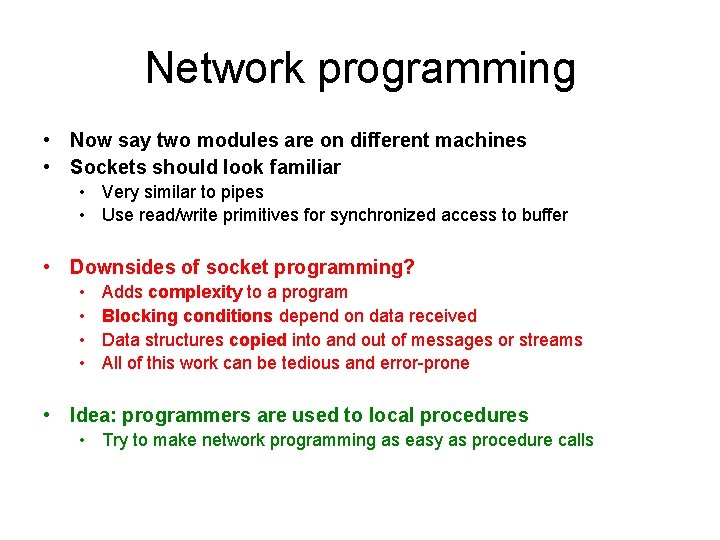 Network programming

• Now say two modules are on different machines
• Sockets should look familiar
  • Very similar to pipes
  • Use read/write primitives for synchronized access to buffer

• Downsides of socket programming?
  • Adds complexity to a program
  • Blocking conditions depend on data received
  • Data structures copied into and out of messages or streams
  • All of this work can be tedious and error-prone

• Idea: programmers are used to local procedures
  • Try to make network programming as easy as procedure calls